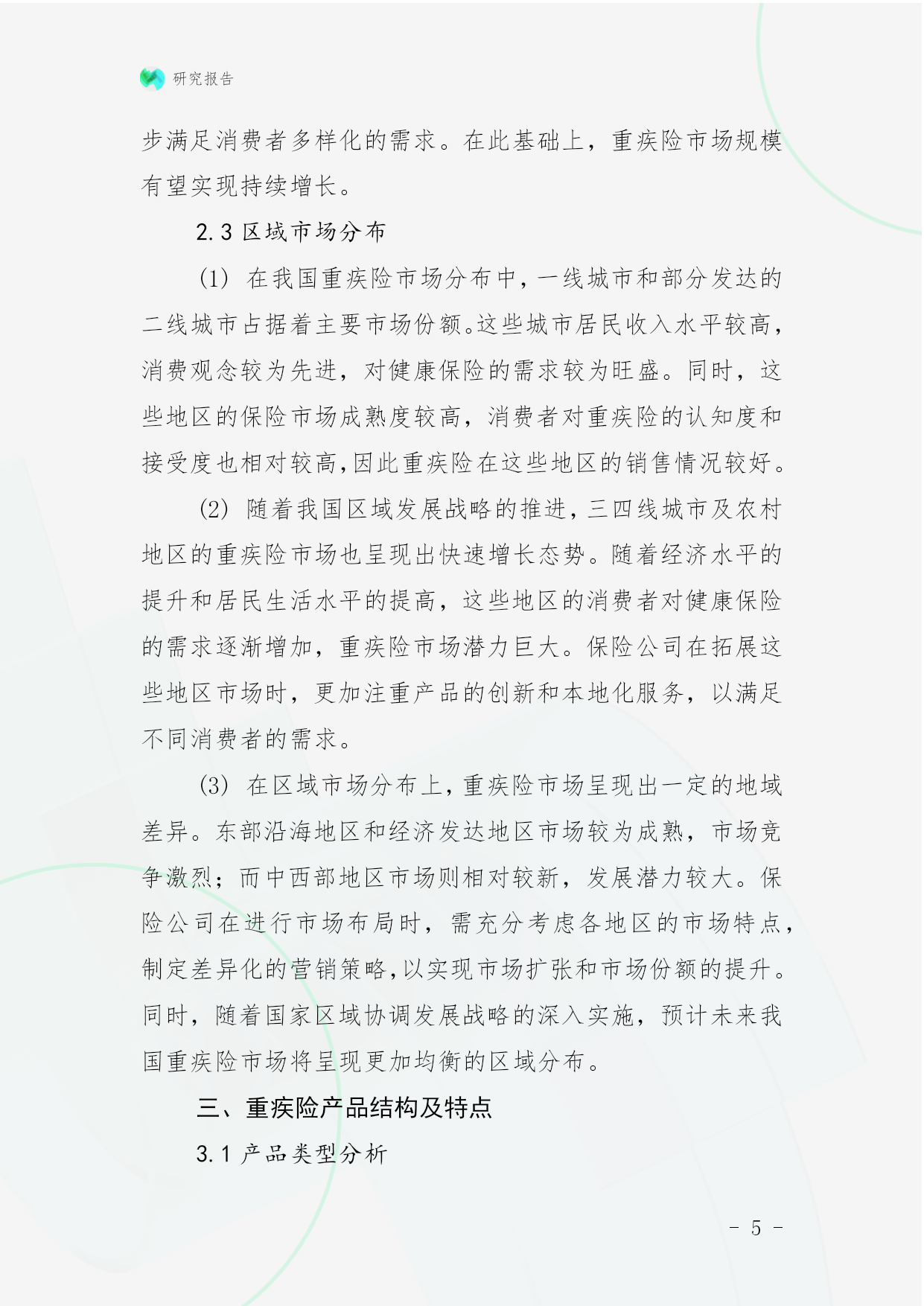 研究报告

步满足消费者多样化的需求。在此基础上，重疾险市场规模有望实现持续增长。

2.3 区域市场分布

(1) 在我国重疾险市场分布中，一线城市和部分发达的二线城市占据着主要市场份额。这些城市居民收入水平较高，消费观念较为先进，对健康保险的需求较为旺盛。同时，这些地区的保险市场成熟度较高，消费者对重疾险的认知度和接受度也相对较高，因此重疾险在这些地区的销售情况较好。

(2) 随着我国区域发展战略的推进，三四线城市及农村地区的重疾险市场也呈现出快速增长态势。随着经济水平的提升和居民生活水平的提高，这些地区的消费者对健康保险的需求逐渐增加，重疾险市场潜力巨大。保险公司在拓展这些地区市场时，更加注重产品的创新和本地化服务，以满足不同消费者的需求。

(3) 在区域市场分布上，重疾险市场呈现出一定的地域差异。东部沿海地区和经济发达地区市场较为成熟，市场竞争激烈；而中西部地区市场则相对较新，发展潜力较大。保险公司在进行市场布局时，需充分考虑各地区的市场特点，制定差异化的营销策略，以实现市场扩张和市场份额的提升。同时，随着国家区域协调发展战略的深入实施，预计未来我国重疾险市场将呈现更加均衡的区域分布。

三、重疾险产品结构及特点

3.1 产品类型分析

- 5 -